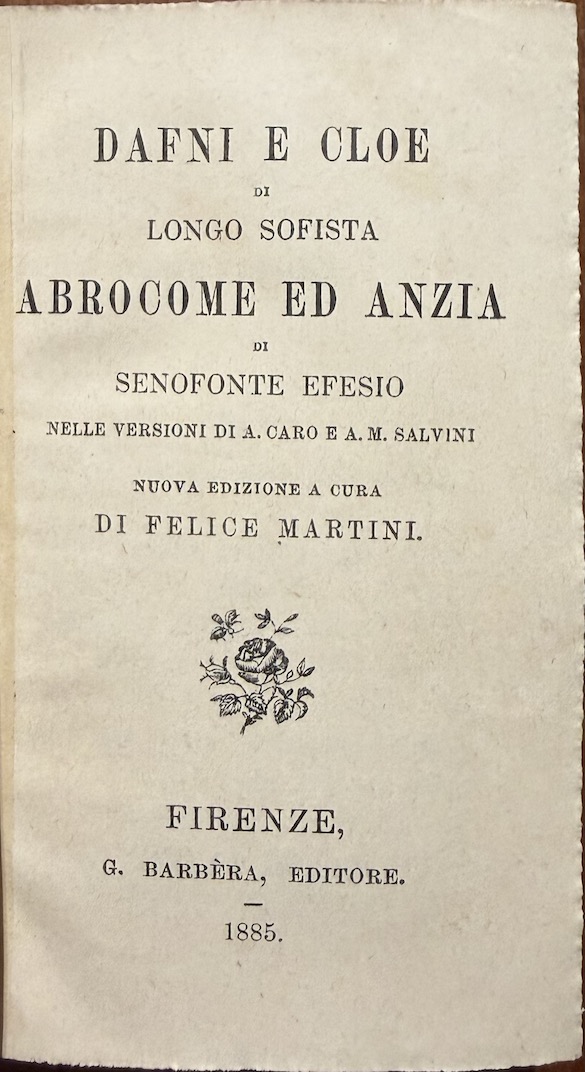 DAFNI E CLOE

DI

LONGO SOFISTA

ABROCOME ED ANZIA

DI

SENOFONTE EFESIO

NELLE VERSIONI DI A. CARO E A. M. SALVINI

NUOVA EDIZIONE A CURA

DI FELICE MARTINI.

FIRENZE,

G. BARBÈRA, EDITORE.

1885.